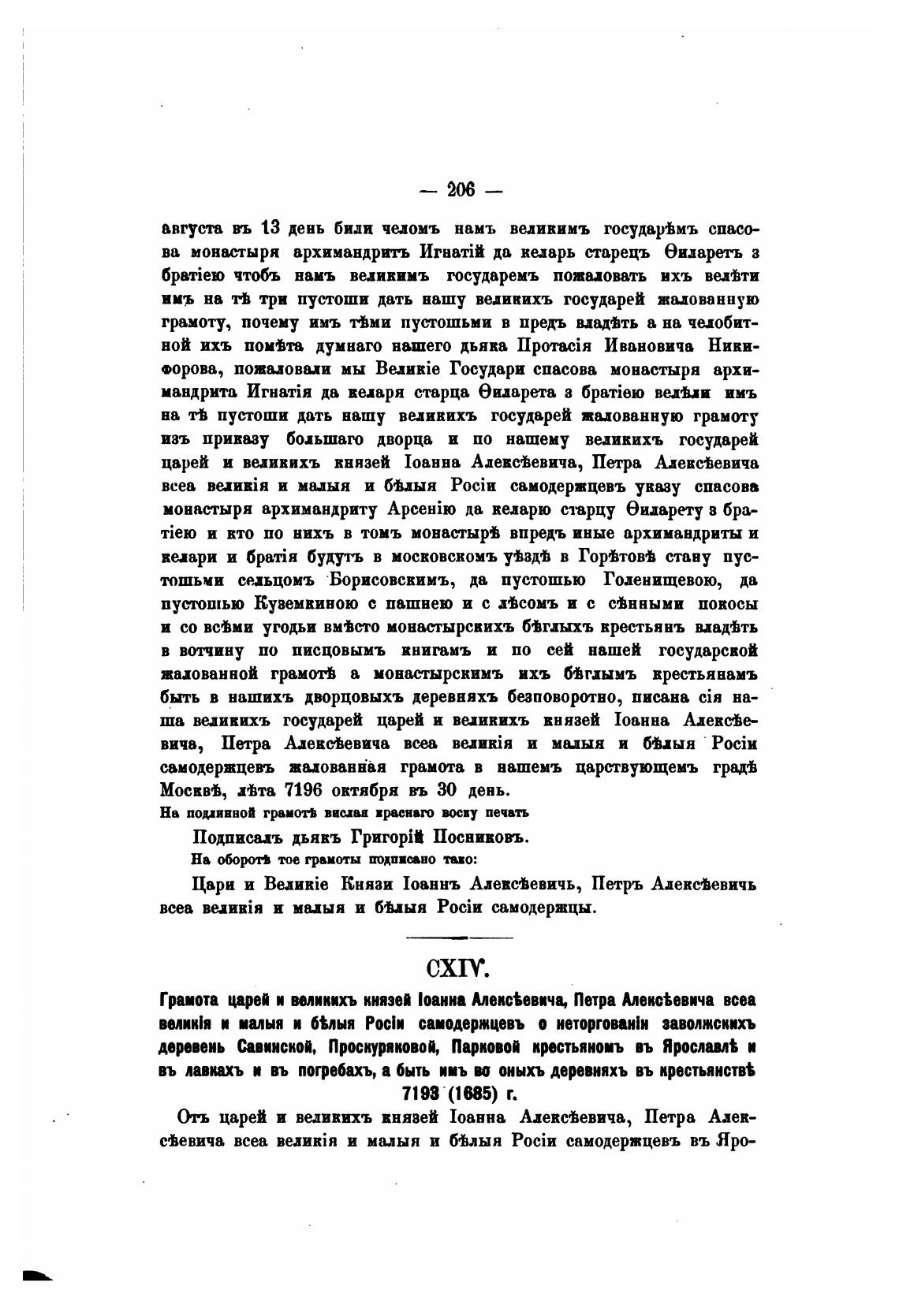 — 206 —

августа въ 13 день били челомъ намъ великимъ государѣмъ спасова монастыря архимандритъ Игнатій да келарь старецъ Ѳиларетъ з братіею чтобъ намъ великимъ государемъ пожаловать ихъ велѣти имъ на тѣ три пустоши дать нашу великихъ государей жалованную грамоту, почему имъ тѣми пустошьми в предъ владѣть а на челобитной ихъ помѣта думнаго нашего дьяка Протасія Ивановича Никифорова, пожаловали мы Великіе Государи спасова монастыря архимандрита Игнатія да келаря старца Ѳиларета з братіею велѣли имъ на тѣ пустоши дать нашу великихъ государей жалованную грамоту изъ приказу большаго дворца и по нашему великихъ государей царей и великихъ князей Іоанна Алексѣевича, Петра Алексѣевича всеа великія и малыя и бѣлыя Росіи самодержцевъ указу спасова монастыря архимандриту Арсенію да келарю старцу Ѳиларету з братіею и кто по нихъ в томъ монастырѣ впредъ иные архимандриты и келари и братія будутъ в московскомъ уѣздѣ в Горѣтовѣ стану пустошьми сельцомъ Борисовскимъ, да пустошью Голенищевою, да пустошью Куземкиною с пашнею и с лѣсомъ и с сѣнными покосы и со всѣми угодьи вмѣсто монастырскихъ бѣглыхъ крестьянъ владѣть в вотчину по писцовымъ книгамъ и по сей нашей государской жалованной грамотѣ а монастырскимъ ихъ бѣглымъ крестьянамъ быть в нашихъ дворцовыхъ деревняхъ безповоротно, писана сія наша великихъ государей царей и великихъ князей Іоанна Алексѣевича, Петра Алексѣевича всеа великія и малыя и бѣлыя Росіи самодержцевъ жалованная грамота в нашемъ царствующемъ градѣ Москвѣ, лѣта 7196 октября въ 30 день.
На подлинной грамотѣ вислая краснаго воску печать

Подписалъ дьякъ Григорій Посниковъ.
На оборотѣ тое грамоты подписано тако:

Цари и Великіе Князи Іоаннъ Алексѣевичь, Петръ Алексѣевичь всеа великія и малыя и бѣлыя Росіи самодержцы.

CXIV.

Грамота царей и великихъ князей Іоанна Алексѣевича, Петра Алексѣевича всеа великія и малыя и бѣлыя Росіи самодержцевъ о неторгованіи заволжскихъ деревень Савинской, Проскуряковой, Парковой крестьяномъ въ Ярославлѣ и въ лавкахъ и въ погребахъ, а быть имъ во оныхъ деревняхъ въ крестьянствѣ 7193 (1685) г.

Отъ царей и великихъ князей Іоанна Алексѣевича, Петра Алексѣевича всеа великія и малыя и бѣлыя Росіи самодержцевъ въ Яро-